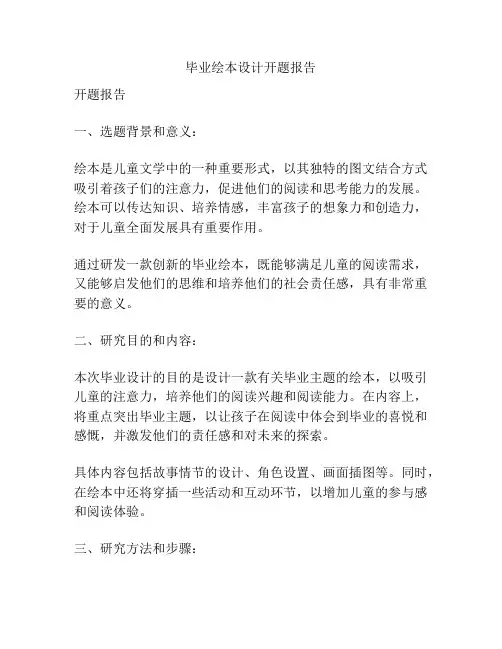 毕业绘本设计开题报告

开题报告

一、选题背景和意义：

绘本是儿童文学中的一种重要形式，以其独特的图文结合方式吸引着孩子们的注意力，促进他们的阅读和思考能力的发展。绘本可以传达知识、培养情感，丰富孩子的想象力和创造力，对于儿童全面发展具有重要作用。

通过研发一款创新的毕业绘本，既能够满足儿童的阅读需求，又能够启发他们的思维和培养他们的社会责任感，具有非常重要的意义。

二、研究目的和内容：

本次毕业设计的目的是设计一款有关毕业主题的绘本，以吸引儿童的注意力，培养他们的阅读兴趣和阅读能力。在内容上，将重点突出毕业主题，以让孩子在阅读中体会到毕业的喜悦和感慨，并激发他们的责任感和对未来的探索。

具体内容包括故事情节的设计、角色设置、画面插图等。同时，在绘本中还将穿插一些活动和互动环节，以增加儿童的参与感和阅读体验。

三、研究方法和步骤：